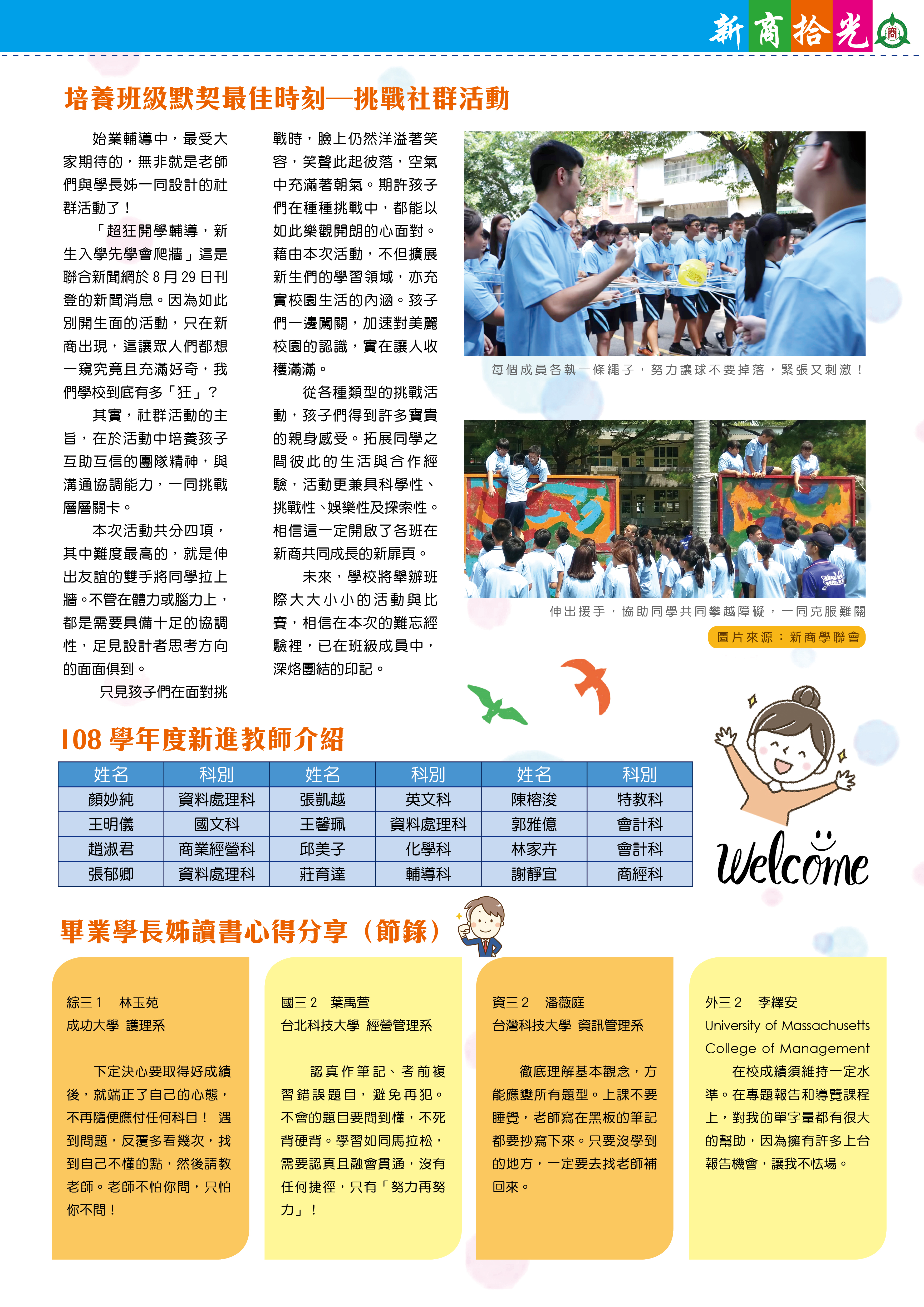 新商拾光

培養班級默契最佳時刻—挑戰社群活動

始業輔導中，最受大家期待的，無非就是老師們與學長姊一同設計的社群活動了！

「超狂開學輔導，新生入學先學會爬牆」這是聯合新聞網於 8 月 29 日刊登的新聞消息。因為如此別開生面的活動，只在新商出現，這讓眾人們都想一窺究竟且充滿好奇，我們學校到底有多「狂」？

其實，社群活動的主旨，在於活動中培養孩子互助互信的團隊精神，與溝通協調能力，一同挑戰層層關卡。

本次活動共分四項，其中難度最高的，就是伸出友誼的雙手將同學拉上牆。不管在體力或腦力上，都是需要具備十足的協調性，足見設計者思考方向的面面俱到。

只見孩子們在面對挑戰時，臉上仍然洋溢著笑容，笑聲此起彼落，空氣中充滿著朝氣。期許孩子們在種種挑戰中，都能以如此樂觀開朗的心面對。藉由本次活動，不但擴展新生們的學習領域，亦充實校園生活的內涵。孩子們一邊闖關，加速對美麗校園的認識，實在讓人收穫滿滿。

從各種類型的挑戰活動，孩子們得到許多寶貴的親身感受。拓展同學之間彼此的生活與合作經驗，活動更兼具科學性、挑戰性、娛樂性及探索性。相信這一定開啟了各班在新商共同成長的新扉頁。

未來，學校將舉辦班際大大小小的活動與比賽，相信在本次的難忘經驗裡，已在班級成員中，深烙團結的印記。

每個成員各執一條繩子，努力讓球不要掉落，緊張又刺激！

伸出援手，協助同學共同攀越障礙，一同克服難關

圖片來源：新商學聯會

108 學年度新進教師介紹

| 姓名 | 科別 | 姓名 | 科別 | 姓名 | 科別 |
|---|---|---|---|---|---|
| 顏妙純 | 資料處理科 | 張凱越 | 英文科 | 陳榕浚 | 特教科 |
| 王明儀 | 國文科 | 王馨珮 | 資料處理科 | 郭雅億 | 會計科 |
| 趙淑君 | 商業經營科 | 邱美子 | 化學科 | 林家卉 | 會計科 |
| 張郁卿 | 資料處理科 | 莊育達 | 輔導科 | 謝靜宜 | 商經科 |

Welcome

畢業學長姊讀書心得分享（節錄）

綜三 1　林玉苑
成功大學 護理系

下定決心要取得好成績後，就端正了自己的心態，不再隨便應付任何科目！ 遇到問題，反覆多看幾次，找到自己不懂的點，然後請教老師。老師不怕你問，只怕你不問！

國三 2　葉禹萱
台北科技大學 經營管理系

認真作筆記、考前複習錯誤題目，避免再犯。不會的題目要問到懂，不死背硬背。學習如同馬拉松，需要認真且融會貫通，沒有任何捷徑，只有「努力再努力」！

資三 2　潘薇庭
台灣科技大學 資訊管理系

徹底理解基本觀念，方能應變所有題型。上課不要睡覺，老師寫在黑板的筆記都要抄寫下來。只要沒學到的地方，一定要去找老師補回來。

外三 2　李繹安
University of Massachusetts College of Management

在校成績須維持一定水準。在專題報告和導覽課程上，對我的單字量都有很大的幫助，因為擁有許多上台報告機會，讓我不怯場。